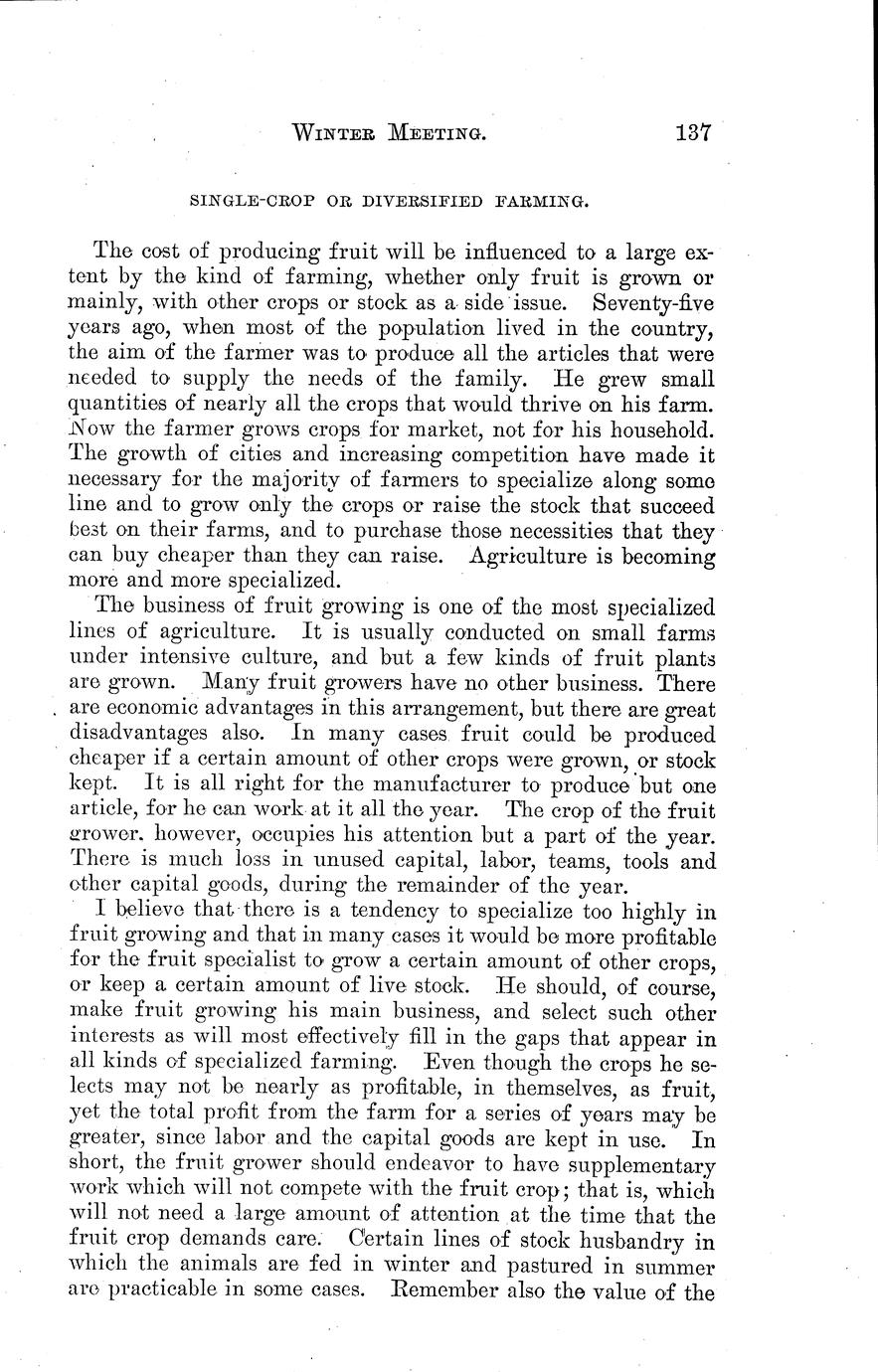 WINTER MEETING. 137

SINGLE-CROP OR DIVERSIFIED FARMING.

The cost of producing fruit will be influenced to a large extent by the kind of farming, whether only fruit is grown or mainly, with other crops or stock as a side issue. Seventy-five years ago, when most of the population lived in the country, the aim of the farmer was to produce all the articles that were needed to supply the needs of the family. He grew small quantities of nearly all the crops that would thrive on his farm. Now the farmer grows crops for market, not for his household. The growth of cities and increasing competition have made it necessary for the majority of farmers to specialize along some line and to grow only the crops or raise the stock that succeed best on their farms, and to purchase those necessities that they can buy cheaper than they can raise. Agriculture is becoming more and more specialized.

The business of fruit growing is one of the most specialized lines of agriculture. It is usually conducted on small farms under intensive culture, and but a few kinds of fruit plants are grown. Many fruit growers have no other business. There are economic advantages in this arrangement, but there are great disadvantages also. In many cases fruit could be produced cheaper if a certain amount of other crops were grown, or stock kept. It is all right for the manufacturer to produce but one article, for he can work at it all the year. The crop of the fruit grower, however, occupies his attention but a part of the year. There is much loss in unused capital, labor, teams, tools and other capital goods, during the remainder of the year.

I believe that there is a tendency to specialize too highly in fruit growing and that in many cases it would be more profitable for the fruit specialist to grow a certain amount of other crops, or keep a certain amount of live stock. He should, of course, make fruit growing his main business, and select such other interests as will most effectively fill in the gaps that appear in all kinds of specialized farming. Even though the crops he selects may not be nearly as profitable, in themselves, as fruit, yet the total profit from the farm for a series of years may be greater, since labor and the capital goods are kept in use. In short, the fruit grower should endeavor to have supplementary work which will not compete with the fruit crop; that is, which will not need a large amount of attention at the time that the fruit crop demands care. Certain lines of stock husbandry in which the animals are fed in winter and pastured in summer are practicable in some cases. Remember also the value of the